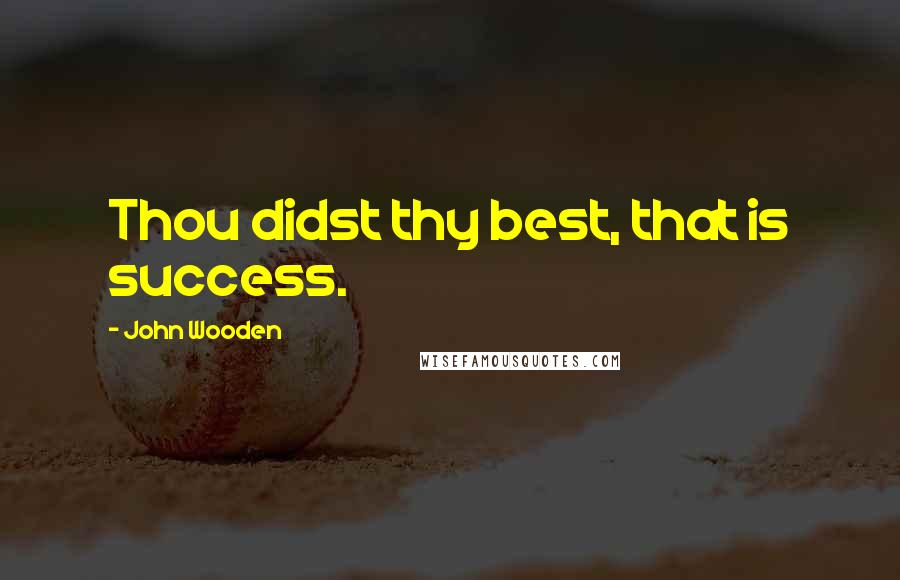 Thou didst thy best, that is success.

- John Wooden

WISEFAMOUSQUOTES.COM